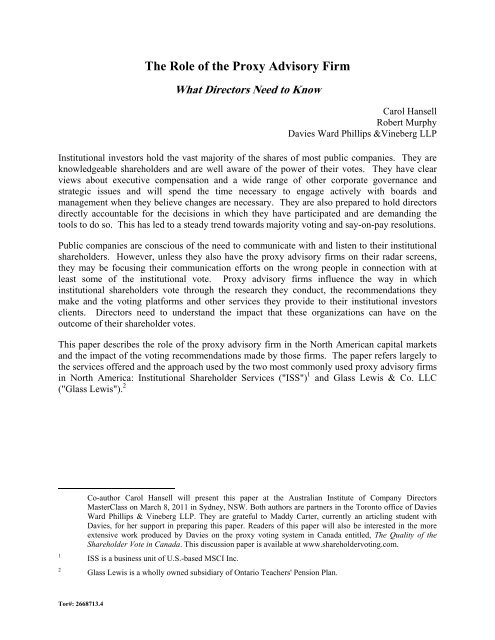 The Role of the Proxy Advisory Firm

What Directors Need to Know

Carol Hansell
Robert Murphy
Davies Ward Phillips &Vineberg LLP

Institutional investors hold the vast majority of the shares of most public companies. They are knowledgeable shareholders and are well aware of the power of their votes. They have clear views about executive compensation and a wide range of other corporate governance and strategic issues and will spend the time necessary to engage actively with boards and management when they believe changes are necessary. They are also prepared to hold directors directly accountable for the decisions in which they have participated and are demanding the tools to do so. This has led to a steady trend towards majority voting and say-on-pay resolutions.

Public companies are conscious of the need to communicate with and listen to their institutional shareholders. However, unless they also have the proxy advisory firms on their radar screens, they may be focusing their communication efforts on the wrong people in connection with at least some of the institutional vote. Proxy advisory firms influence the way in which institutional shareholders vote through the research they conduct, the recommendations they make and the voting platforms and other services they provide to their institutional investors clients. Directors need to understand the impact that these organizations can have on the outcome of their shareholder votes.

This paper describes the role of the proxy advisory firm in the North American capital markets and the impact of the voting recommendations made by those firms. The paper refers largely to the services offered and the approach used by the two most commonly used proxy advisory firms in North America: Institutional Shareholder Services ("ISS")$^1$ and Glass Lewis & Co. LLC ("Glass Lewis").$^2$

Co-author Carol Hansell will present this paper at the Australian Institute of Company Directors MasterClass on March 8, 2011 in Sydney, NSW. Both authors are partners in the Toronto office of Davies Ward Phillips & Vineberg LLP. They are grateful to Maddy Carter, currently an articling student with Davies, for her support in preparing this paper. Readers of this paper will also be interested in the more extensive work produced by Davies on the proxy voting system in Canada entitled, The Quality of the Shareholder Vote in Canada. This discussion paper is available at www.shareholdervoting.com.

$^1$ ISS is a business unit of U.S.-based MSCI Inc.

$^2$ Glass Lewis is a wholly owned subsidiary of Ontario Teachers' Pension Plan.

Tor#: 2668713.4